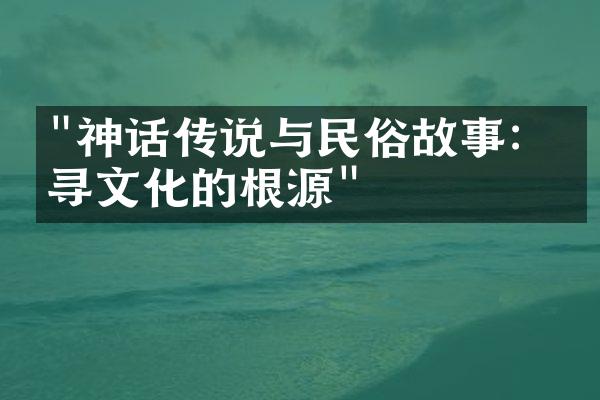 "神话传说与民俗故事：寻文化的根源"